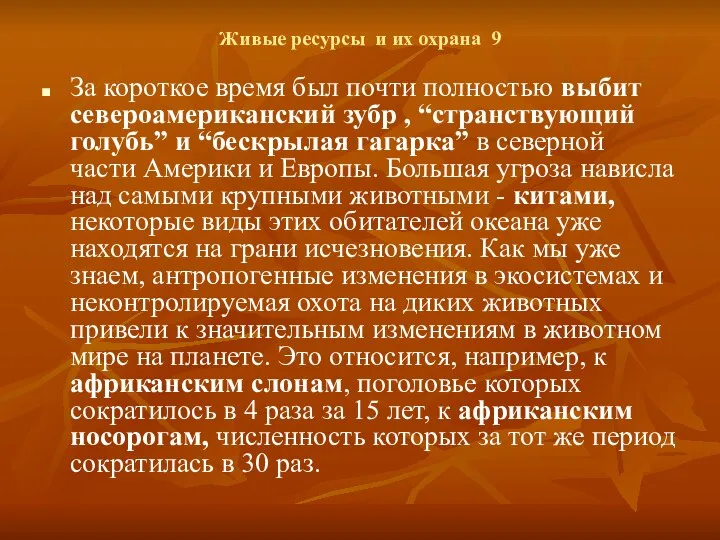 Живые ресурсы и их охрана 9

За короткое время был почти полностью выбит североамериканский зубр , “странствующий голубь” и “бескрылая гагарка” в северной части Америки и Европы. Большая угроза нависла над самыми крупными животными - китами, некоторые виды этих обитателей океана уже находятся на грани исчезновения. Как мы уже знаем, антропогенные изменения в экосистемах и неконтролируемая охота на диких животных привели к значительным изменениям в животном мире на планете. Это относится, например, к африканским слонам, поголовье которых сократилось в 4 раза за 15 лет, к африканским носорогам, численность которых за тот же период сократилась в 30 раз.